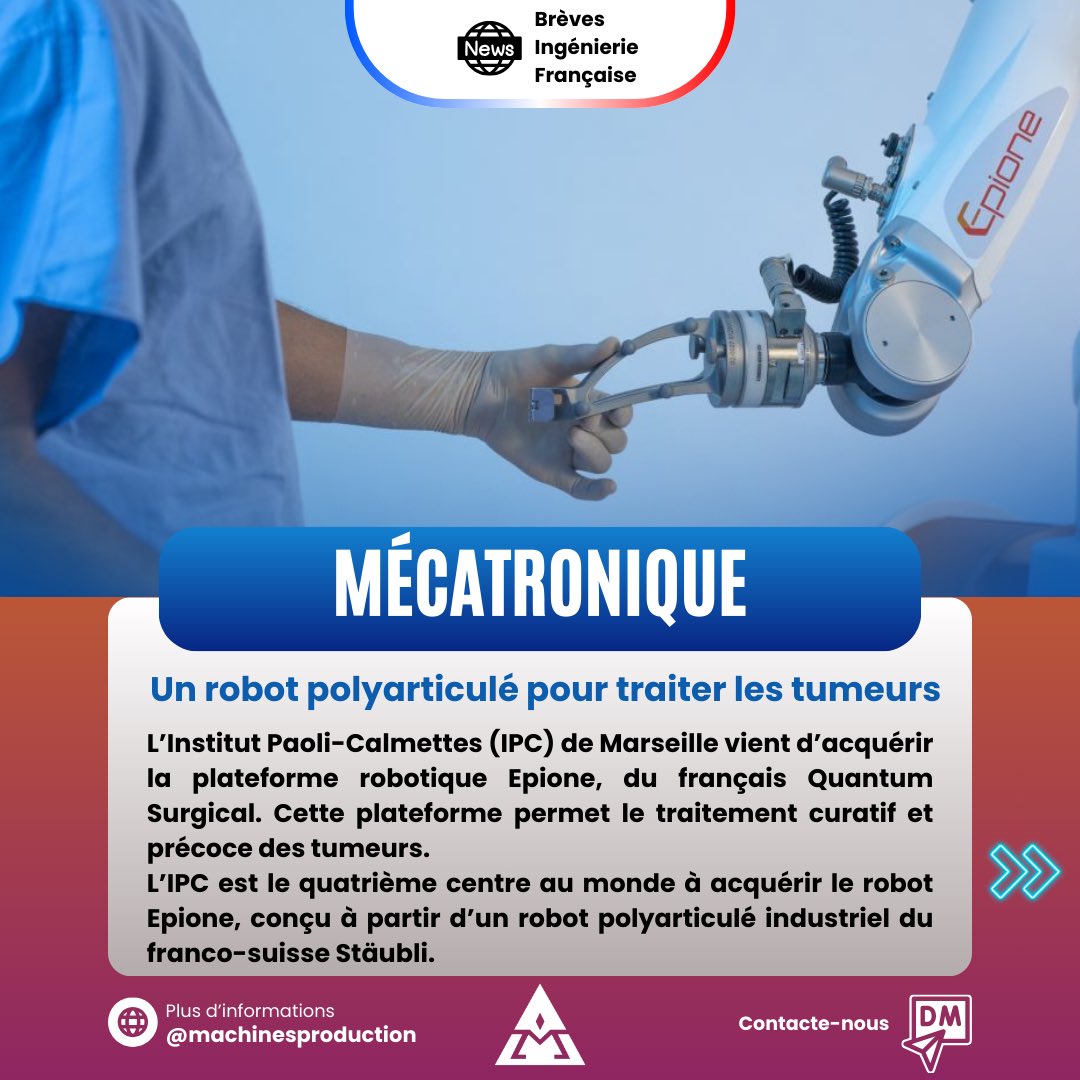 News
Brèves
Ingénierie
Française

Epione

MÉCATRONIQUE

Un robot polyarticulé pour traiter les tumeurs

L'Institut Paoli-Calmettes (IPC) de Marseille vient d'acquérir la plateforme robotique Epione, du français Quantum Surgical. Cette plateforme permet le traitement curatif et précoce des tumeurs.
L'IPC est le quatrième centre au monde à acquérir le robot Epione, conçu à partir d'un robot polyarticulé industriel du franco-suisse Stäubli.

Plus d'informations
@machinesproduction

Contacte-nous

DM